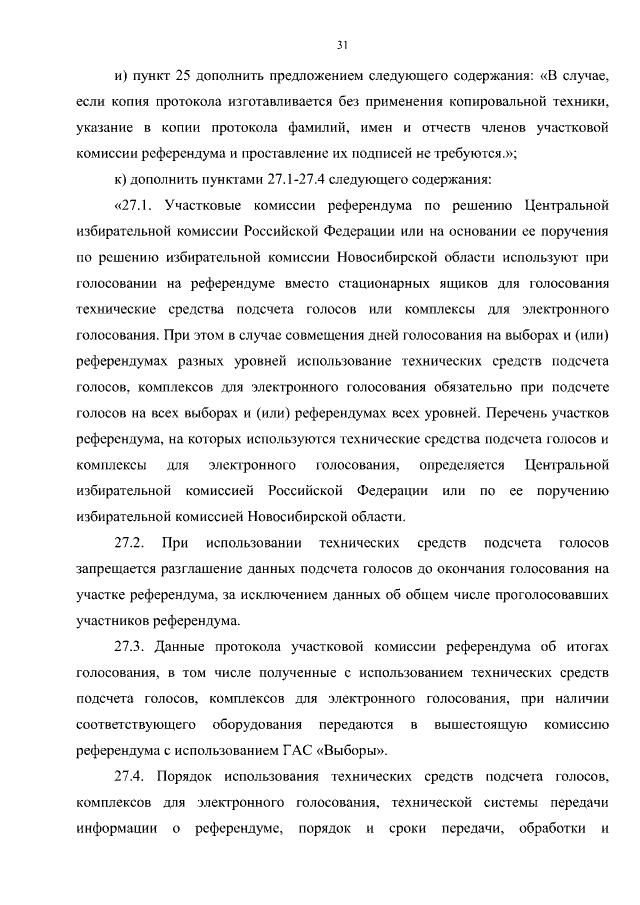 31

и) пункт 25 дополнить предложением следующего содержания: «В случае, если копия протокола изготавливается без применения копировальной техники, указание в копии протокола фамилий, имен и отчеств членов участковой комиссии референдума и проставление их подписей не требуются.»;

к) дополнить пунктами 27.1-27.4 следующего содержания:

«27.1. Участковые комиссии референдума по решению Центральной избирательной комиссии Российской Федерации или на основании ее поручения по решению избирательной комиссии Новосибирской области используют при голосовании на референдуме вместо стационарных ящиков для голосования технические средства подсчета голосов или комплексы для электронного голосования. При этом в случае совмещения дней голосования на выборах и (или) референдумах разных уровней использование технических средств подсчета голосов, комплексов для электронного голосования обязательно при подсчете голосов на всех выборах и (или) референдумах всех уровней. Перечень участков референдума, на которых используются технические средства подсчета голосов и комплексы для электронного голосования, определяется Центральной избирательной комиссией Российской Федерации или по ее поручению избирательной комиссией Новосибирской области.

27.2. При использовании технических средств подсчета голосов запрещается разглашение данных подсчета голосов до окончания голосования на участке референдума, за исключением данных об общем числе проголосовавших участников референдума.

27.3. Данные протокола участковой комиссии референдума об итогах голосования, в том числе полученные с использованием технических средств подсчета голосов, комплексов для электронного голосования, при наличии соответствующего оборудования передаются в вышестоящую комиссию референдума с использованием ГАС «Выборы».

27.4. Порядок использования технических средств подсчета голосов, комплексов для электронного голосования, технической системы передачи информации о референдуме, порядок и сроки передачи, обработки и